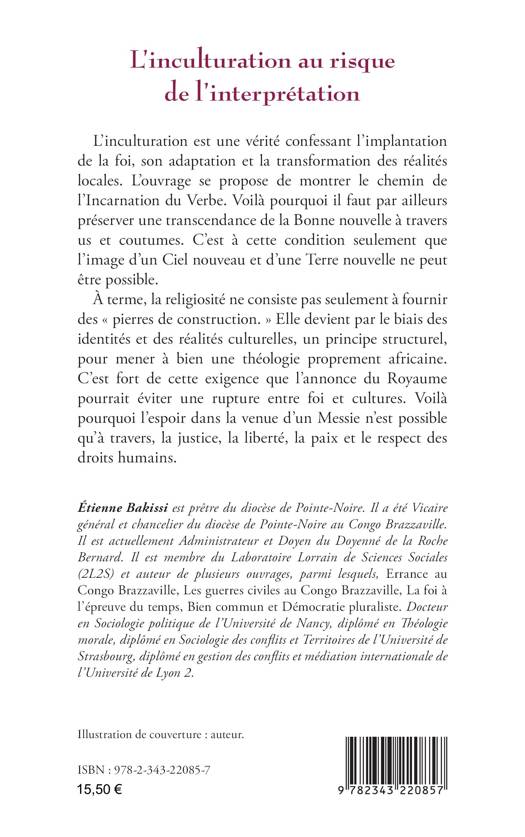 L'inculturation au risque de l'interprétation

L'inculturation est une vérité confessant l'implantation de la foi, son adaptation et la transformation des réalités locales. L'ouvrage se propose de montrer le chemin de l'Incarnation du Verbe. Voilà pourquoi il faut par ailleurs préserver une transcendance de la Bonne nouvelle à travers us et coutumes. C'est à cette condition seulement que l'image d'un Ciel nouveau et d'une Terre nouvelle ne peut être possible.

À terme, la religiosité ne consiste pas seulement à fournir des « pierres de construction. » Elle devient par le biais des identités et des réalités culturelles, un principe structurel, pour mener à bien une théologie proprement africaine. C'est fort de cette exigence que l'annonce du Royaume pourrait éviter une rupture entre foi et cultures. Voilà pourquoi l'espoir dans la venue d'un Messie n'est possible qu'à travers, la justice, la liberté, la paix et le respect des droits humains.

Étienne Bakissi est prêtre du diocèse de Pointe-Noire. Il a été Vicaire général et chancelier du diocèse de Pointe-Noire au Congo Brazzaville. Il est actuellement Administrateur et Doyen du Doyenné de la Roche Bernard. Il est membre du Laboratoire Lorrain de Sciences Sociales (2L2S) et auteur de plusieurs ouvrages, parmi lesquels, Errance au Congo Brazzaville, Les guerres civiles au Congo Brazzaville, La foi à l'épreuve du temps, Bien commun et Démocratie pluraliste. Docteur en Sociologie politique de l'Université de Nancy, diplômé en Théologie morale, diplômé en Sociologie des conflits et Territoires de l'Université de Strasbourg, diplômé en gestion des conflits et médiation internationale de l'Université de Lyon 2.

Illustration de couverture : auteur.

ISBN : 978-2-343-22085-7
15,50 €

9 782343 220857